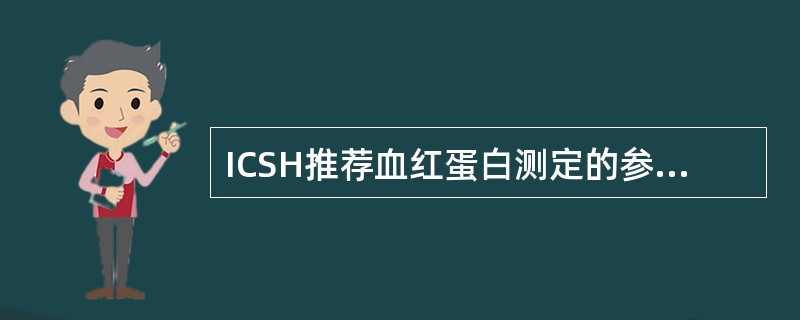 ICSH推荐血红蛋白测定的参...